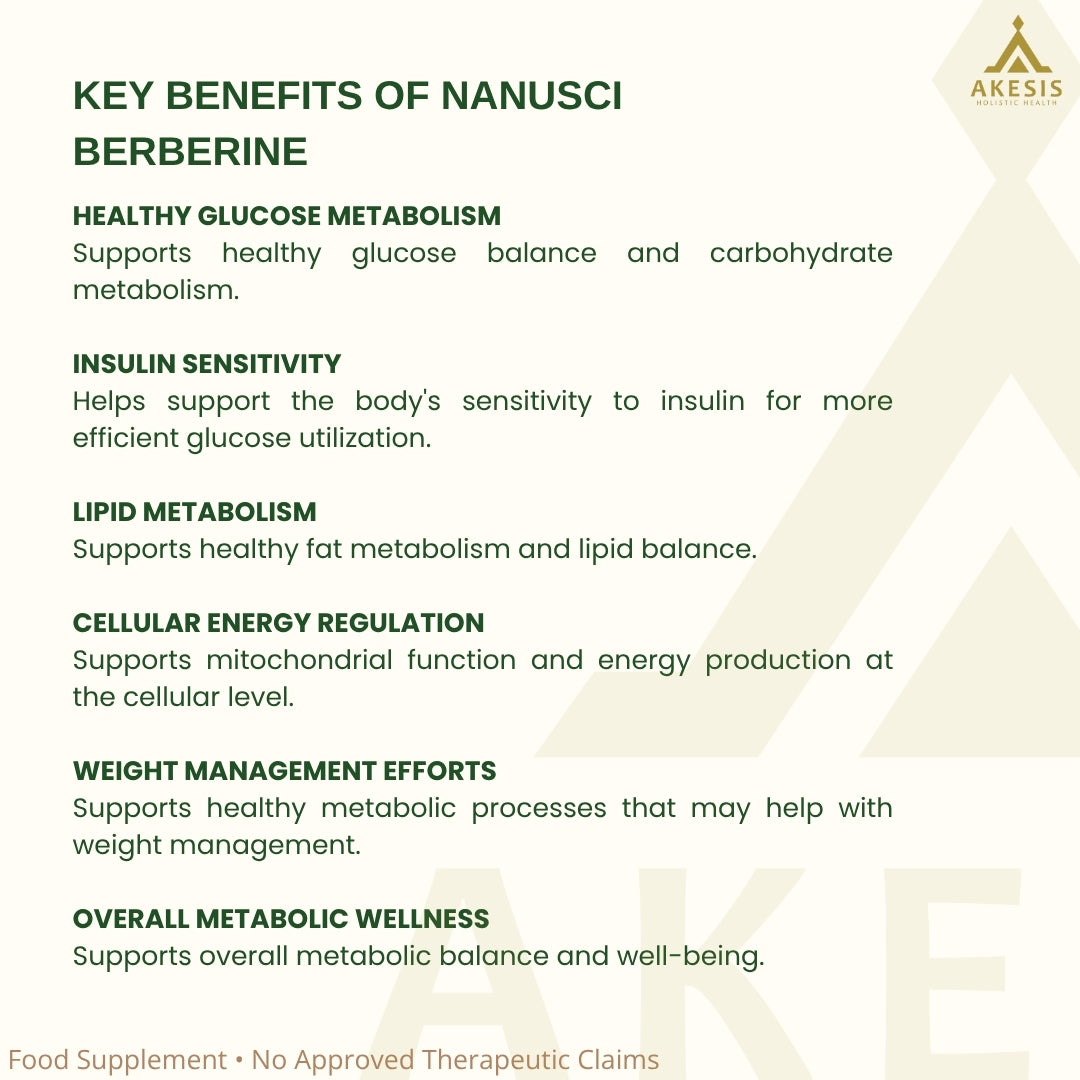 AKESIS
HOLISTIC HEALTH

KEY BENEFITS OF NANUSCI BERBERINE

HEALTHY GLUCOSE METABOLISM
Supports healthy glucose balance and carbohydrate metabolism.

INSULIN SENSITIVITY
Helps support the body's sensitivity to insulin for more efficient glucose utilization.

LIPID METABOLISM
Supports healthy fat metabolism and lipid balance.

CELLULAR ENERGY REGULATION
Supports mitochondrial function and energy production at the cellular level.

WEIGHT MANAGEMENT EFFORTS
Supports healthy metabolic processes that may help with weight management.

OVERALL METABOLIC WELLNESS
Supports overall metabolic balance and well-being.

AKE

Food Supplement • No Approved Therapeutic Claims